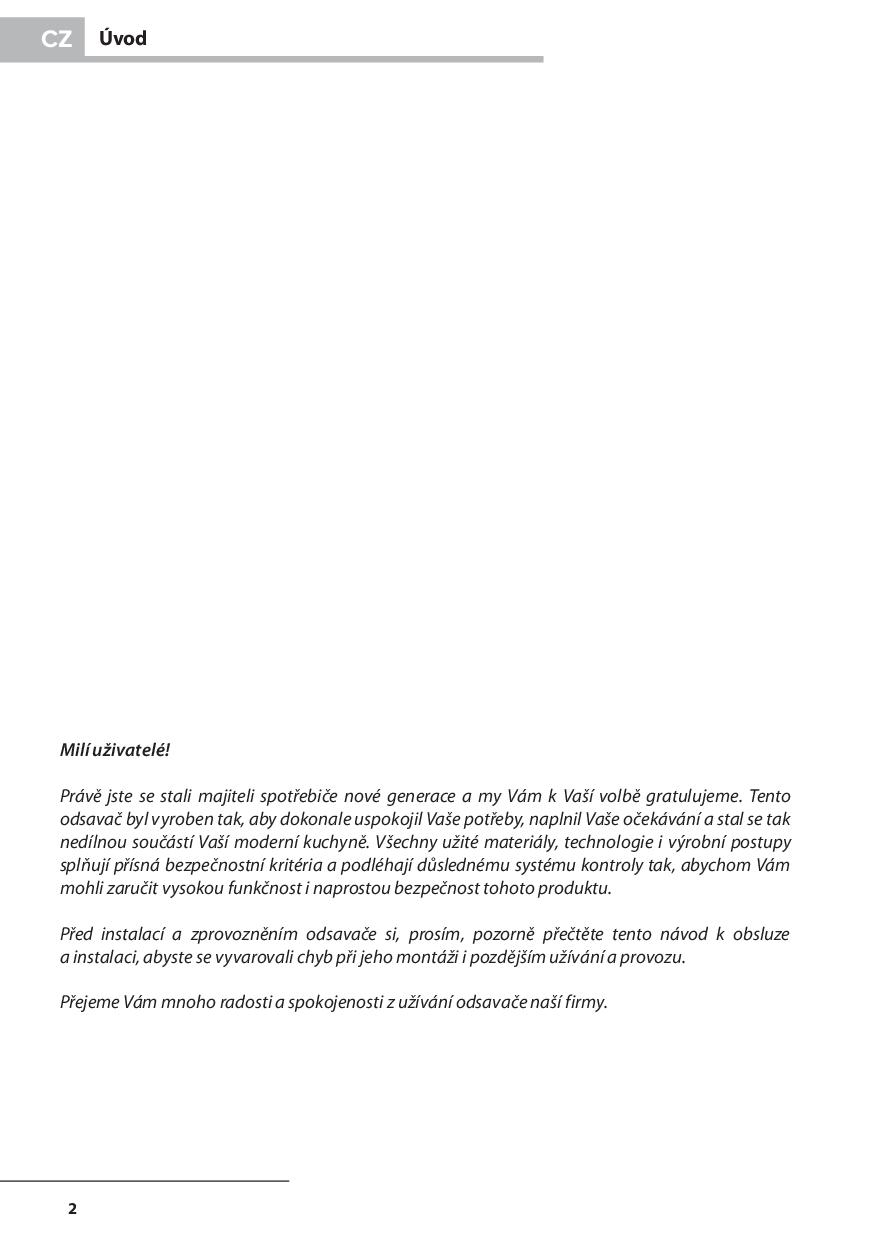 CZ Úvod

Milí uživatelé!

Právě jste se stali majiteli spotřebiče nové generace a my Vám k Vaší volbě gratulujeme. Tento odsavač byl vyroben tak, aby dokonale uspokojil Vaše potřeby, naplnil Vaše očekávání a stal se tak nedílnou součástí Vaší moderní kuchyně. Všechny užité materiály, technologie i výrobní postupy splňují přísná bezpečnostní kritéria a podléhají důslednému systému kontroly tak, abychom Vám mohli zaručit vysokou funkčnost i naprostou bezpečnost tohoto produktu.

Před instalací a zprovozněním odsavače si, prosím, pozorně přečtěte tento návod k obsluze a instalaci, abyste se vyvarovali chyb při jeho montáži i pozdějším užívání a provozu.

Přejeme Vám mnoho radosti a spokojenosti z užívání odsavače naší firmy.

2